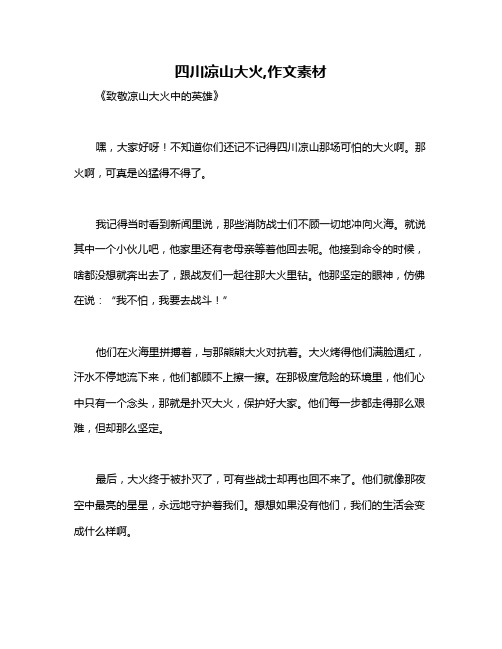 四川凉山大火,作文素材

《致敬凉山大火中的英雄》

嘿，大家好呀！不知道你们还记不记得四川凉山那场可怕的大火啊。那火啊，可真是凶猛得不得了。

我记得当时看到新闻里说，那些消防战士们不顾一切地冲向火海。就说其中一个小伙儿吧，他家里还有老母亲等着他回去呢。他接到命令的时候，啥都没想就奔出去了，跟战友们一起往那大火里钻。他那坚定的眼神，仿佛在说：“我不怕，我要去战斗！”

他们在火海里拼搏着，与那熊熊大火对抗着。大火烤得他们满脸通红，汗水不停地流下来，他们都顾不上擦一擦。在那极度危险的环境里，他们心中只有一个念头，那就是扑灭大火，保护好大家。他们每一步都走得那么艰难，但却那么坚定。

最后，大火终于被扑灭了，可有些战士却再也回不来了。他们就像那夜空中最亮的星星，永远地守护着我们。想想如果没有他们，我们的生活会变成什么样啊。